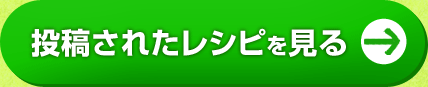 投稿されたレシピを見る